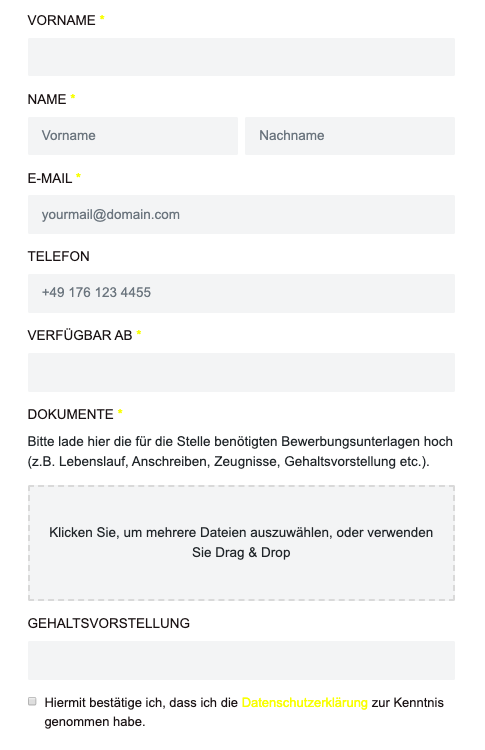 VORNAME *

NAME *

Vorname

Nachname

E-MAIL *

yourmail@domain.com

TELEFON

+49 176 123 4455

VERFÜGBAR AB *

DOKUMENTE *

Bitte lade hier die für die Stelle benötigten Bewerbungsunterlagen hoch (z.B. Lebenslauf, Anschreiben, Zeugnisse, Gehaltsvorstellung etc.).

Klicken Sie, um mehrere Dateien auszuwählen, oder verwenden Sie Drag & Drop

GEHALTSVORSTELLUNG

Hiermit bestätige ich, dass ich die Datenschutzerklärung zur Kenntnis genommen habe.